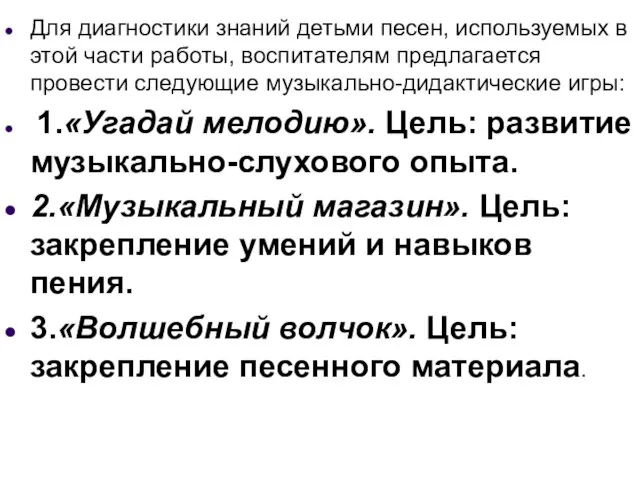 Для диагностики знаний детьми песен, используемых в этой части работы, воспитателям предлагается провести следующие музыкально-дидактические игры:

1.«Угадай мелодию». Цель: развитие музыкально-слухового опыта.

2.«Музыкальный магазин». Цель: закрепление умений и навыков пения.

3.«Волшебный волчок». Цель: закрепление песенного материала.